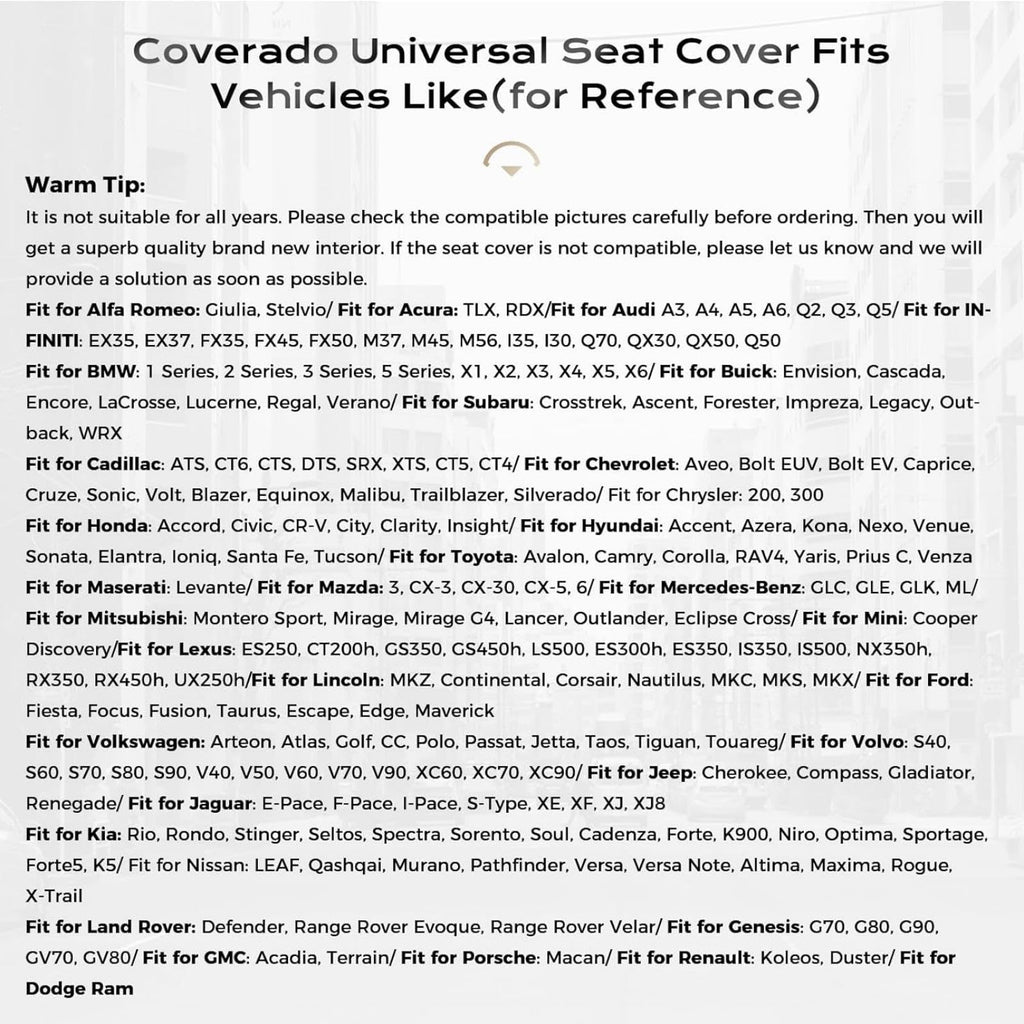 Coverado Universal Seat Cover Fits Vehicles Like(for Reference)

Warm Tip:
It is not suitable for all years. Please check the compatible pictures carefully before ordering. Then you will get a superb quality brand new interior. If the seat cover is not compatible, please let us know and we will provide a solution as soon as possible.

Fit for Alfa Romeo: Giulia, Stelvio/ Fit for Acura: TLX, RDX/Fit for Audi A3, A4, A5, A6, Q2, Q3, Q5/ Fit for INFINITI: EX35, EX37, FX35, FX45, FX50, M37, M45, M56, I35, I30, Q70, QX30, QX50, Q50

Fit for BMW: 1 Series, 2 Series, 3 Series, 5 Series, X1, X2, X3, X4, X5, X6/ Fit for Buick: Envision, Cascada, Encore, LaCrosse, Lucerne, Regal, Verano/ Fit for Subaru: Crosstrek, Ascent, Forester, Impreza, Legacy, Outback, WRX

Fit for Cadillac: ATS, CT6, CTS, DTS, SRX, XTS, CT5, CT4/ Fit for Chevrolet: Aveo, Bolt EUV, Bolt EV, Caprice, Cruze, Sonic, Volt, Blazer, Equinox, Malibu, Trailblazer, Silverado/ Fit for Chrysler: 200, 300

Fit for Honda: Accord, Civic, CR-V, City, Clarity, Insight/ Fit for Hyundai: Accent, Azera, Kona, Nexo, Venue, Sonata, Elantra, Ioniq, Santa Fe, Tucson/ Fit for Toyota: Avalon, Camry, Corolla, RAV4, Yaris, Prius C, Venza

Fit for Maserati: Levante/ Fit for Mazda: 3, CX-3, CX-30, CX-5, 6/ Fit for Mercedes-Benz: GLC, GLE, GLK, ML/ Fit for Mitsubishi: Montero Sport, Mirage, Mirage G4, Lancer, Outlander, Eclipse Cross/ Fit for Mini: Cooper Discovery/Fit for Lexus: ES250, CT200h, GS350, GS450h, LS500, ES300h, ES350, IS350, IS500, NX350h, RX350, RX450h, UX250h/Fit for Lincoln: MKZ, Continental, Corsair, Nautilus, MKC, MKS, MKX/ Fit for Ford: Fiesta, Focus, Fusion, Taurus, Escape, Edge, Maverick

Fit for Volkswagen: Arteon, Atlas, Golf, CC, Polo, Passat, Jetta, Taos, Tiguan, Touareg/ Fit for Volvo: S40, S60, S70, S80, S90, V40, V50, V60, V70, V90, XC60, XC70, XC90/ Fit for Jeep: Cherokee, Compass, Gladiator, Renegade/ Fit for Jaguar: E-Pace, F-Pace, I-Pace, S-Type, XE, XF, XJ, XJ8

Fit for Kia: Rio, Rondo, Stinger, Seltos, Spectra, Sorento, Soul, Cadenza, Forte, K900, Niro, Optima, Sportage, Forte5, K5/ Fit for Nissan: LEAF, Qashqai, Murano, Pathfinder, Versa, Versa Note, Altima, Maxima, Rogue, X-Trail

Fit for Land Rover: Defender, Range Rover Evoque, Range Rover Velar/ Fit for Genesis: G70, G80, G90, GV70, GV80/ Fit for GMC: Acadia, Terrain/ Fit for Porsche: Macan/ Fit for Renault: Koleos, Duster/ Fit for Dodge Ram